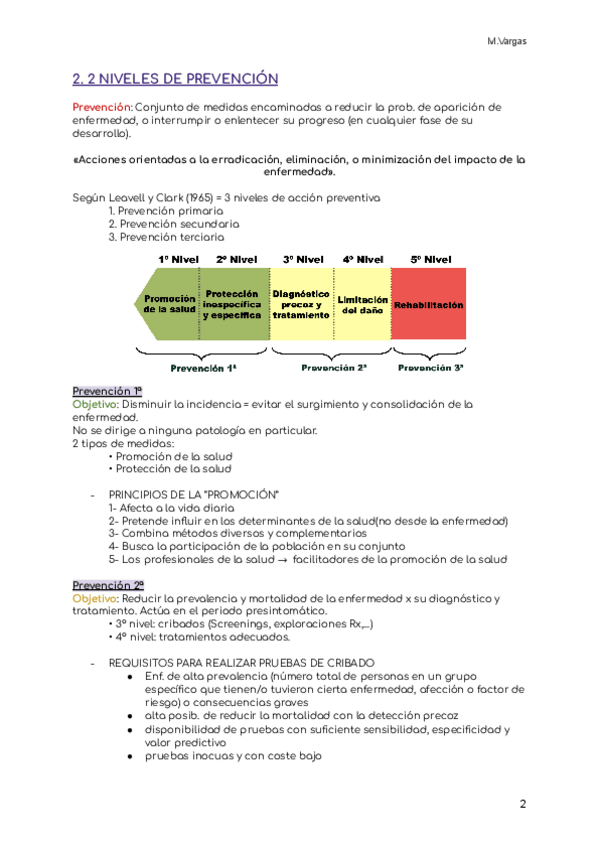 M.Vargas

2. 2 NIVELES DE PREVENCIÓN

Prevención: Conjunto de medidas encaminadas a reducir la prob. de aparición de enfermedad, o interrumpir o enlentecer su progreso (en cualquier fase de su desarrollo).

«Acciones orientadas a la erradicación, eliminación, o minimización del impacto de la enfermedad».

Según Leavell y Clark (1965) = 3 niveles de acción preventiva
1. Prevención primaria
2. Prevención secundaria
3. Prevención terciaria

1º Nivel
2º Nivel
3º Nivel
4º Nivel
5º Nivel
Promoción de la salud
Protección inespecífica y específica
Diagnóstico precoz y tratamiento
Limitación del daño
Rehabilitación
Prevención 1ª
Prevención 2ª
Prevención 3ª

Prevención 1ª
Objetivo: Disminuir la incidencia = evitar el surgimiento y consolidación de la enfermedad.
No se dirige a ninguna patología en particular.
2 tipos de medidas:
• Promoción de la salud
• Protección de la salud

- PRINCIPIOS DE LA "PROMOCIÓN"
1- Afecta a la vida diaria
2- Pretende influir en los determinantes de la salud(no desde la enfermedad)
3- Combina métodos diversos y complementarios
4- Busca la participación de la población en su conjunto
5- Los profesionales de la salud → facilitadores de la promoción de la salud

Prevención 2ª
Objetivo: Reducir la prevalencia y mortalidad de la enfermedad x su diagnóstico y tratamiento. Actúa en el periodo presintomático.
• 3º nivel: cribados (Screenings, exploraciones Rx,...)
• 4º nivel: tratamientos adecuados.

- REQUISITOS PARA REALIZAR PRUEBAS DE CRIBADO
● Enf. de alta prevalencia (número total de personas en un grupo específico que tienen/o tuvieron cierta enfermedad, afección o factor de riesgo) o consecuencias graves
● alta posib. de reducir la mortalidad con la detección precoz
● disponibilidad de pruebas con suficiente sensibilidad, especificidad y valor predictivo
● pruebas inocuas y con coste bajo

2